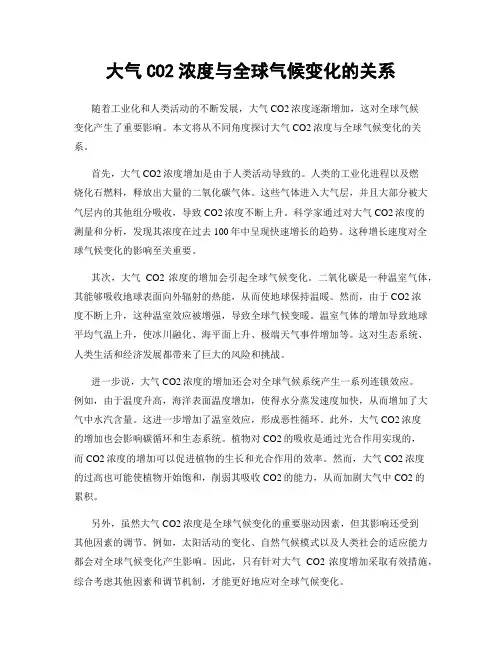 大气 CO2 浓度与全球气候变化的关系

随着工业化和人类活动的不断发展，大气 CO2 浓度逐渐增加，这对全球气候变化产生了重要影响。本文将从不同角度探讨大气 CO2 浓度与全球气候变化的关系。

首先，大气 CO2 浓度增加是由于人类活动导致的。人类的工业化进程以及燃烧化石燃料，释放出大量的二氧化碳气体。这些气体进入大气层，并且大部分被大气层内的其他组分吸收，导致 CO2 浓度不断上升。科学家通过对大气 CO2 浓度的测量和分析，发现其浓度在过去 100 年中呈现快速增长的趋势。这种增长速度对全球气候变化的影响至关重要。

其次，大气 CO2 浓度的增加会引起全球气候变化。二氧化碳是一种温室气体，其能够吸收地球表面向外辐射的热能，从而使地球保持温暖。然而，由于 CO2 浓度不断上升，这种温室效应被增强，导致全球气候变暖。温室气体的增加导致地球平均气温上升，使冰川融化、海平面上升、极端天气事件增加等。这对生态系统、人类生活和经济发展都带来了巨大的风险和挑战。

进一步说，大气 CO2 浓度的增加还会对全球气候系统产生一系列连锁效应。例如，由于温度升高，海洋表面温度增加，使得水分蒸发速度加快，从而增加了大气中水汽含量。这进一步增加了温室效应，形成恶性循环。此外，大气 CO2 浓度的增加也会影响碳循环和生态系统。植物对 CO2 的吸收是通过光合作用实现的，而 CO2 浓度的增加可以促进植物的生长和光合作用的效率。然而，大气 CO2 浓度的过高也可能使植物开始饱和，削弱其吸收 CO2 的能力，从而加剧大气中 CO2 的累积。

另外，虽然大气 CO2 浓度是全球气候变化的重要驱动因素，但其影响还受到其他因素的调节。例如，太阳活动的变化、自然气候模式以及人类社会的适应能力都会对全球气候变化产生影响。因此，只有针对大气 CO2 浓度增加采取有效措施，综合考虑其他因素和调节机制，才能更好地应对全球气候变化。